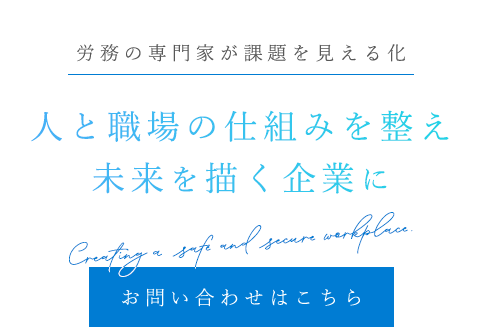 労務の専門家が課題を見える化

人と職場の仕組みを整え
未来を描く企業に

Creating a safe and secure workplace.

お問い合わせはこちら